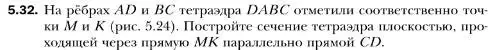 **5.32.** На рёбрах $AD$ и $BC$ тетраэдра $DABC$ отметили соответственно точки $M$ и $K$ (рис. 5.24). Постройте сечение тетраэдра плоскостью, проходящей через прямую $MK$ параллельно прямой $CD$.